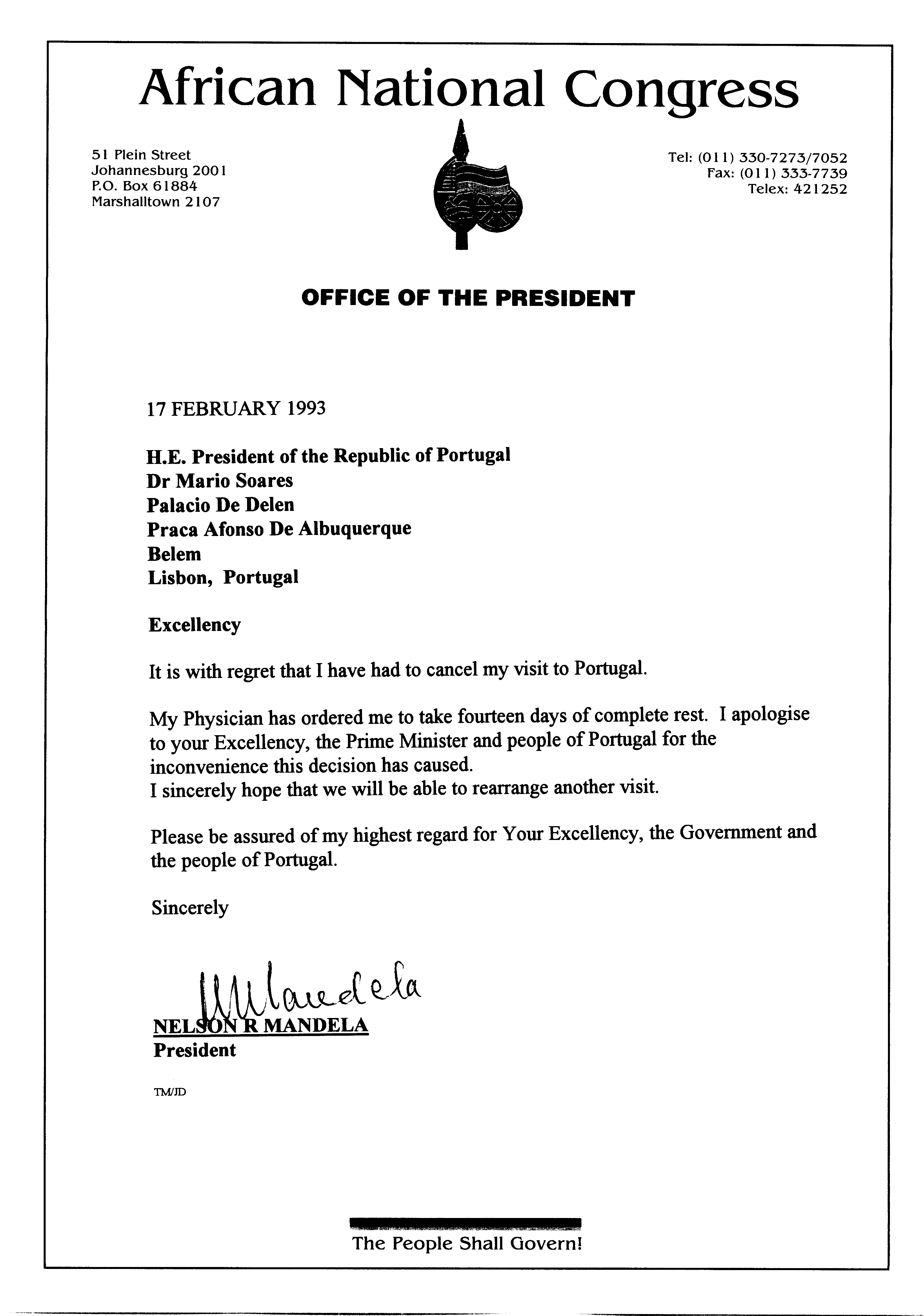 African National Congress

51 Plein Street
Johannesburg 2001
P.O. Box 61884
Marshalltown 2107

Tel: (011) 330-7273/7052
Fax: (011) 333-7739
Telex: 421252

OFFICE OF THE PRESIDENT

17 FEBRUARY 1993

H.E. President of the Republic of Portugal
Dr Mario Soares
Palacio De Delen
Praca Afonso De Albuquerque
Belem
Lisbon, Portugal

Excellency

It is with regret that I have had to cancel my visit to Portugal.

My Physician has ordered me to take fourteen days of complete rest. I apologise to your Excellency, the Prime Minister and people of Portugal for the inconvenience this decision has caused.
I sincerely hope that we will be able to rearrange another visit.

Please be assured of my highest regard for Your Excellency, the Government and the people of Portugal.

Sincerely

NMandela

NELSON R MANDELA
President

TM/JD

The People Shall Govern!